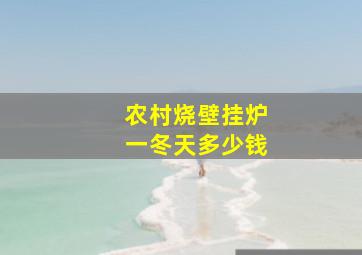 农村烧壁挂炉
一冬天多少钱